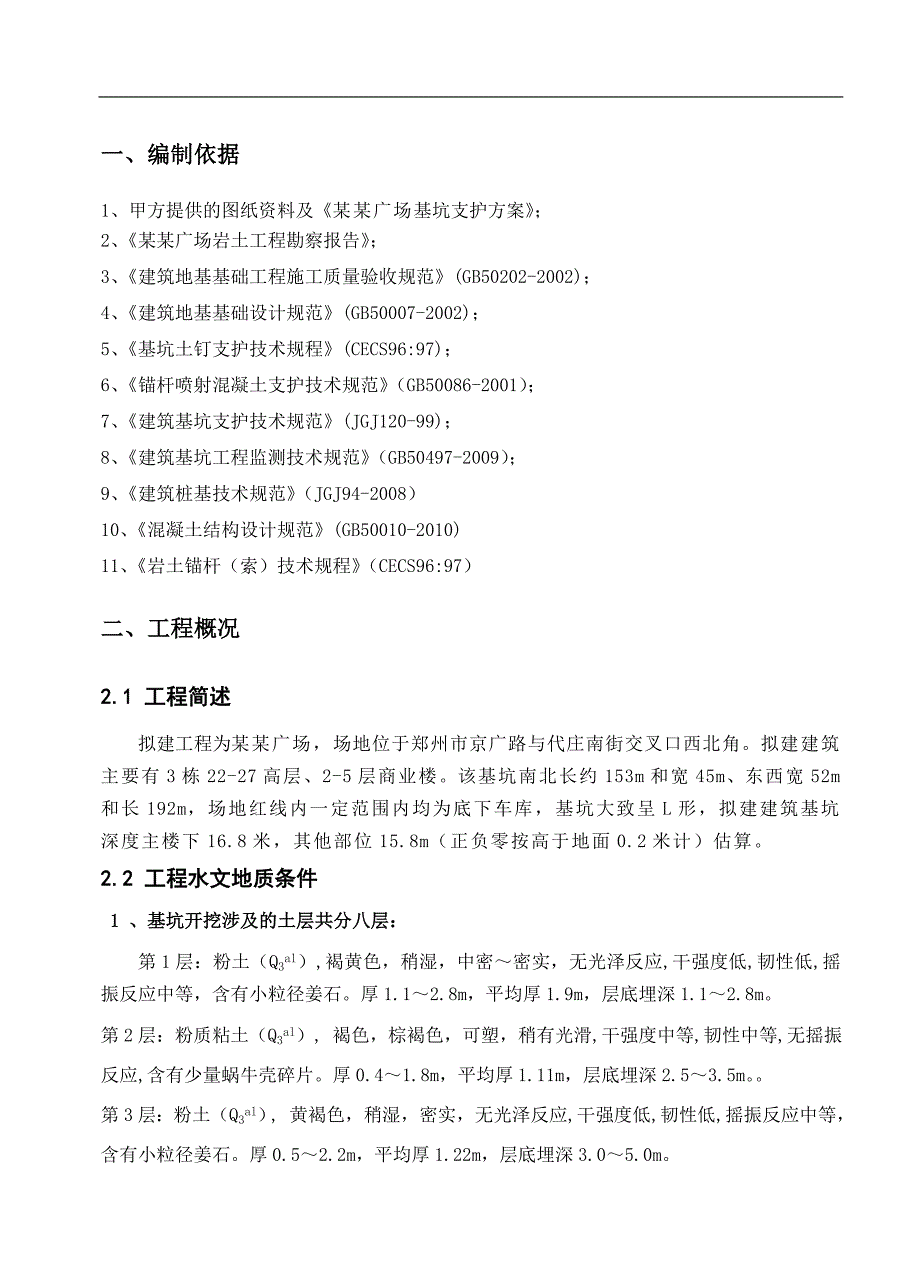 一、编制依据

1、甲方提供的图纸资料及《某某广场基坑支护方案》；
2、《某某广场岩土工程勘察报告》；
3、《建筑地基基础工程施工质量验收规范》(GB50202-2002)；
4、《建筑地基基础设计规范》(GB50007-2002)；
5、《基坑土钉支护技术规程》(CECS96:97)；
6、《锚杆喷射混凝土支护技术规范》(GB50086-2001)；
7、《建筑基坑支护技术规范》(JGJ120-99)；
8、《建筑基坑工程监测技术规范》(GB50497-2009)；
9、《建筑桩基技术规范》(JGJ94-2008)
10、《混凝土结构设计规范》(GB50010-2010)
11、《岩土锚杆（索）技术规程》(CECS96:97)

二、工程概况

2.1 工程简述

拟建工程为某某广场，场地位于郑州市京广路与代庄南街交叉口西北角。拟建建筑主要有 3 栋 22-27 高层、2-5 层商业楼。该基坑南北长约 153m 和宽 45m、东西宽 52m 和长 192m，场地红线内一定范围内均为底下车库，基坑大致呈 L 形，拟建建筑基坑深度主楼下 16.8 米，其他部位 15.8m（正负零按高于地面 0.2 米计）估算。

2.2 工程水文地质条件

1 、基坑开挖涉及的土层共分八层：

第 1 层：粉土（$Q_3^{al}$）,褐黄色，稍湿，中密～密实，无光泽反应,干强度低,韧性低,摇振反应中等，含有小粒径姜石。厚 1.1～2.8m，平均厚 1.9m，层底埋深 1.1～2.8m。

第 2 层：粉质粘土（$Q_3^{al}$），褐色，棕褐色，可塑，稍有光滑,干强度中等,韧性中等,无摇振反应,含有少量蜗牛壳碎片。厚 0.4～1.8m，平均厚 1.11m，层底埋深 2.5～3.5m。。

第 3 层：粉土（$Q_3^{al}$），黄褐色，稍湿，密实，无光泽反应,干强度低,韧性低,摇振反应中等，含有小粒径姜石。厚 0.5～2.2m，平均厚 1.22m，层底埋深 3.0～5.0m。